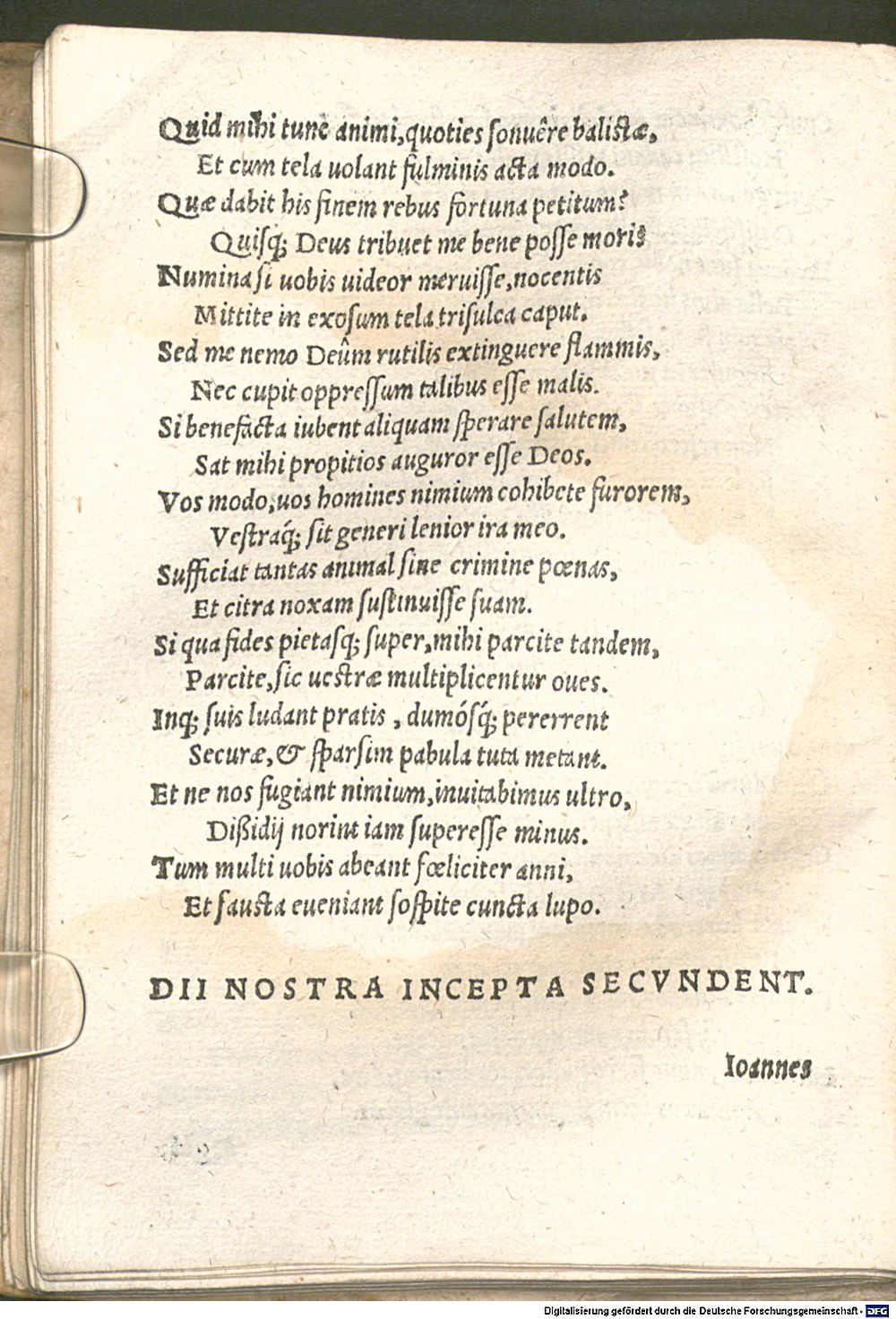 Quid mihi tunc animi, quoties sonuêre balistæ,
Et cum tela uolant fulminis acta modo.
Quæ dabit his finem rebus fortuna petitum?
Quisq; Deus tribuet me bene posse mori?
Numina si uobis uideor meruisse, nocentis
Mittite in exosum tela trisulca caput.
Sed me nemo Deûm rutilis extinguere flammis,
Nec cupit oppressum talibus esse malis.
Si benefacta iubent aliquam sperare salutem,
Sat mihi propitios auguror esse Deos.
Vos modo, uos homines nimium cohibete furorem,
Vestraq; sit generi lenior ira meo.
Sufficiat tantas animal sine crimine pœnas,
Et citra noxam sustinuisse suam.
Si qua fides pietasq; super, mihi parcite tandem,
Parcite, sic uestræ multiplicentur oues.
Inq; suis ludant pratis, dumósq; pererrent
Securæ, & sparsim pabula tuta metant.
Et ne nos fugiant nimium, inuitabimus ultro,
Dißidij norint iam superesse minus.
Tum multi uobis abeant fœliciter anni,
Et fausta eueniant sospite cuncta lupo.

DII NOSTRA INCEPTA SECVNDENT.

Ioannes

Digitalisierung gefördert durch die Deutsche Forschungsgemeinschaft - DFG